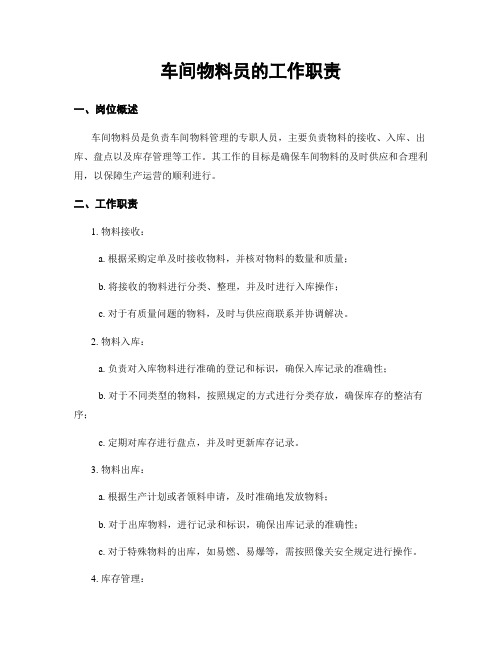 车间物料员的工作职责

一、岗位概述

车间物料员是负责车间物料管理的专职人员，主要负责物料的接收、入库、出库、盘点以及库存管理等工作。其工作的目标是确保车间物料的及时供应和合理利用，以保障生产运营的顺利进行。

二、工作职责

1. 物料接收：

a. 根据采购定单及时接收物料，并核对物料的数量和质量；

b. 将接收的物料进行分类、整理，并及时进行入库操作；

c. 对于有质量问题的物料，及时与供应商联系并协调解决。

2. 物料入库：

a. 负责对入库物料进行准确的登记和标识，确保入库记录的准确性；

b. 对于不同类型的物料，按照规定的方式进行分类存放，确保库存的整洁有序；

c. 定期对库存进行盘点，并及时更新库存记录。

3. 物料出库：

a. 根据生产计划或者领料申请，及时准确地发放物料；

b. 对于出库物料，进行记录和标识，确保出库记录的准确性；

c. 对于特殊物料的出库，如易燃、易爆等，需按照像关安全规定进行操作。

4. 库存管理：